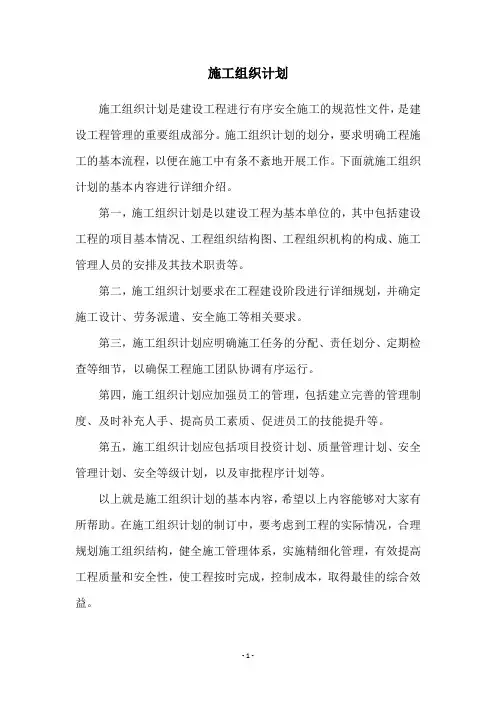 施工组织计划

施工组织计划是建设工程进行有序安全施工的规范性文件，是建设工程管理的重要组成部分。施工组织计划的划分，要求明确工程施工的基本流程，以便在施工中有条不紊地开展工作。下面就施工组织计划的基本内容进行详细介绍。

第一，施工组织计划是以建设工程为基本单位的，其中包括建设工程的项目基本情况、工程组织结构图、工程组织机构的构成、施工管理人员的安排及其技术职责等。

第二，施工组织计划要求在工程建设阶段进行详细规划，并确定施工设计、劳务派遣、安全施工等相关要求。

第三，施工组织计划应明确施工任务的分配、责任划分、定期检查等细节，以确保工程施工团队协调有序运行。

第四，施工组织计划应加强员工的管理，包括建立完善的管理制度、及时补充人手、提高员工素质、促进员工的技能提升等。

第五，施工组织计划应包括项目投资计划、质量管理计划、安全管理计划、安全等级计划，以及审批程序计划等。

以上就是施工组织计划的基本内容，希望以上内容能够对大家有所帮助。在施工组织计划的制订中，要考虑到工程的实际情况，合理规划施工组织结构，健全施工管理体系，实施精细化管理，有效提高工程质量和安全性，使工程按时完成，控制成本，取得最佳的综合效益。

- 1 -